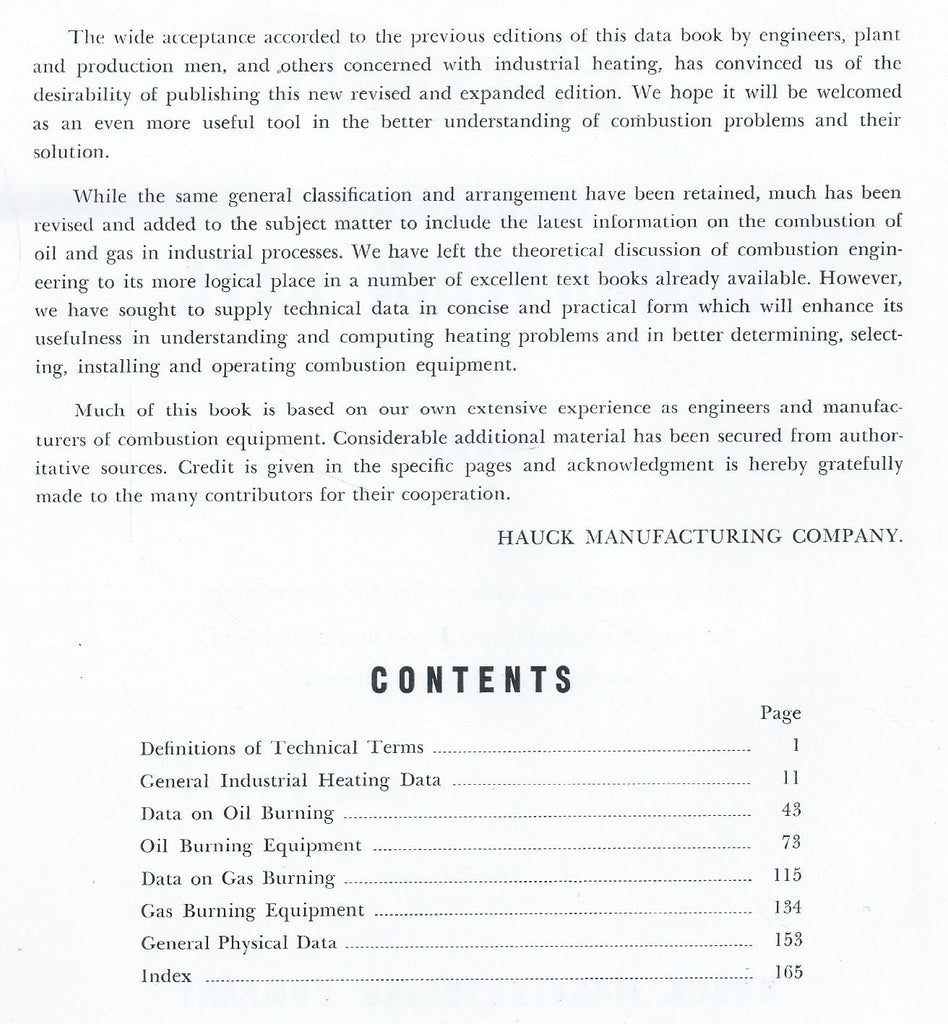 The wide acceptance accorded to the previous editions of this data book by engineers, plant and production men, and others concerned with industrial heating, has convinced us of the desirability of publishing this new revised and expanded edition. We hope it will be welcomed as an even more useful tool in the better understanding of combustion problems and their solution.

While the same general classification and arrangement have been retained, much has been revised and added to the subject matter to include the latest information on the combustion of oil and gas in industrial processes. We have left the theoretical discussion of combustion engineering to its more logical place in a number of excellent text books already available. However, we have sought to supply technical data in concise and practical form which will enhance its usefulness in understanding and computing heating problems and in better determining, selecting, installing and operating combustion equipment.

Much of this book is based on our own extensive experience as engineers and manufacturers of combustion equipment. Considerable additional material has been secured from authoritative sources. Credit is given in the specific pages and acknowledgment is hereby gratefully made to the many contributors for their cooperation.

HAUCK MANUFACTURING COMPANY.

CONTENTS

| | Page |
|---|---|
| Definitions of Technical Terms | 1 |
| General Industrial Heating Data | 11 |
| Data on Oil Burning | 43 |
| Oil Burning Equipment | 73 |
| Data on Gas Burning | 115 |
| Gas Burning Equipment | 134 |
| General Physical Data | 153 |
| Index | 165 |